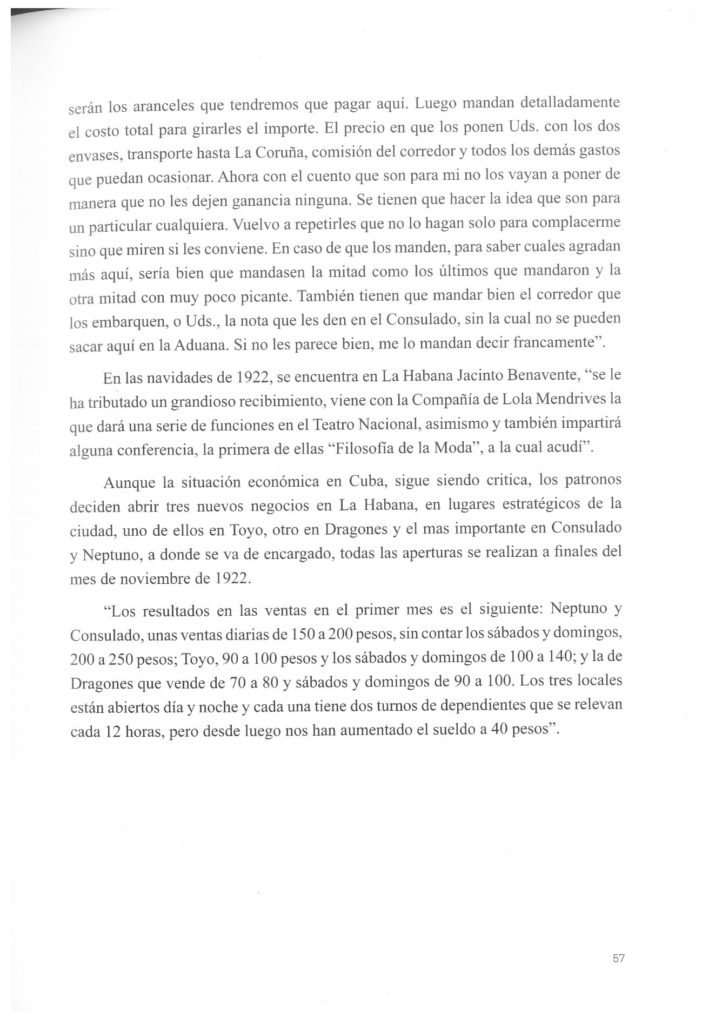 serán los aranceles que tendremos que pagar aquí. Luego mandan detalladamente el costo total para girarles el importe. El precio en que los ponen Uds. con los dos envases, transporte hasta La Coruña, comisión del corredor y todos los demás gastos que puedan ocasionar. Ahora con el cuento que son para mi no los vayan a poner de manera que no les dejen ganancia ninguna. Se tienen que hacer la idea que son para un particular cualquiera. Vuelvo a repetirles que no lo hagan solo para complacerme sino que miren si les conviene. En caso de que los manden, para saber cuales agradan más aquí, sería bien que mandasen la mitad como los últimos que mandaron y la otra mitad con muy poco picante. También tienen que mandar bien el corredor que los embarquen, o Uds., la nota que les den en el Consulado, sin la cual no se pueden sacar aquí en la Aduana. Si no les parece bien, me lo mandan decir francamente".

En las navidades de 1922, se encuentra en La Habana Jacinto Benavente, "se le ha tributado un grandioso recibimiento, viene con la Compañía de Lola Mendrives la que dará una serie de funciones en el Teatro Nacional, asimismo y también impartirá alguna conferencia, la primera de ellas "Filosofía de la Moda", a la cual acudí".

Aunque la situación económica en Cuba, sigue siendo critica, los patronos deciden abrir tres nuevos negocios en La Habana, en lugares estratégicos de la ciudad, uno de ellos en Toyo, otro en Dragones y el mas importante en Consulado y Neptuno, a donde se va de encargado, todas las aperturas se realizan a finales del mes de noviembre de 1922.

"Los resultados en las ventas en el primer mes es el siguiente: Neptuno y Consulado, unas ventas diarias de 150 a 200 pesos, sin contar los sábados y domingos, 200 a 250 pesos; Toyo, 90 a 100 pesos y los sábados y domingos de 100 a 140; y la de Dragones que vende de 70 a 80 y sábados y domingos de 90 a 100. Los tres locales están abiertos día y noche y cada una tiene dos turnos de dependientes que se relevan cada 12 horas, pero desde luego nos han aumentado el sueldo a 40 pesos".

57